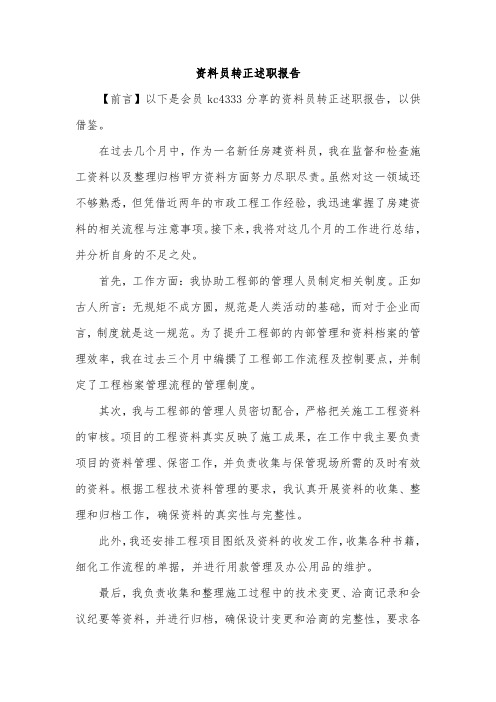 资料员转正述职报告

【前言】以下是会员 kc4333 分享的资料员转正述职报告，以供借鉴。

在过去几个月中，作为一名新任房建资料员，我在监督和检查施工资料以及整理归档甲方资料方面努力尽职尽责。虽然对这一领域还不够熟悉，但凭借近两年的市政工程工作经验，我迅速掌握了房建资料的相关流程与注意事项。接下来，我将对这几个月的工作进行总结，并分析自身的不足之处。

首先，工作方面：我协助工程部的管理人员制定相关制度。正如古人所言：无规矩不成方圆，规范是人类活动的基础，而对于企业而言，制度就是这一规范。为了提升工程部的内部管理和资料档案的管理效率，我在过去三个月中编撰了工程部工作流程及控制要点，并制定了工程档案管理流程的管理制度。

其次，我与工程部的管理人员密切配合，严格把关施工工程资料的审核。项目的工程资料真实反映了施工成果，在工作中我主要负责项目的资料管理、保密工作，并负责收集与保管现场所需的及时有效的资料。根据工程技术资料管理的要求，我认真开展资料的收集、整理和归档工作，确保资料的真实性与完整性。

此外，我还安排工程项目图纸及资料的收发工作，收集各种书籍，细化工作流程的单据，并进行用款管理及办公用品的维护。

最后，我负责收集和整理施工过程中的技术变更、洽商记录和会议纪要等资料，并进行归档，确保设计变更和洽商的完整性，要求各